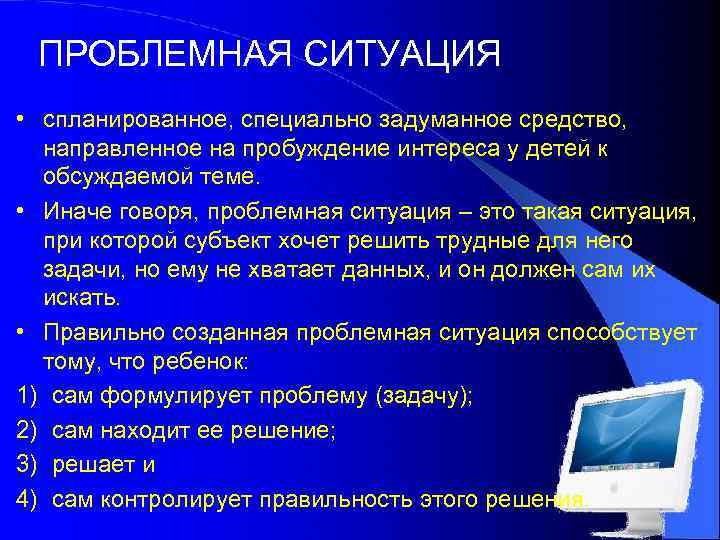 ПРОБЛЕМНАЯ СИТУАЦИЯ

• спланированное, специально задуманное средство, направленное на пробуждение интереса у детей к обсуждаемой теме.

• Иначе говоря, проблемная ситуация – это такая ситуация, при которой субъект хочет решить трудные для него задачи, но ему не хватает данных, и он должен сам их искать.

• Правильно созданная проблемная ситуация способствует тому, что ребенок:

1) сам формулирует проблему (задачу);

2) сам находит ее решение;

3) решает и

4) сам контролирует правильность этого решения.